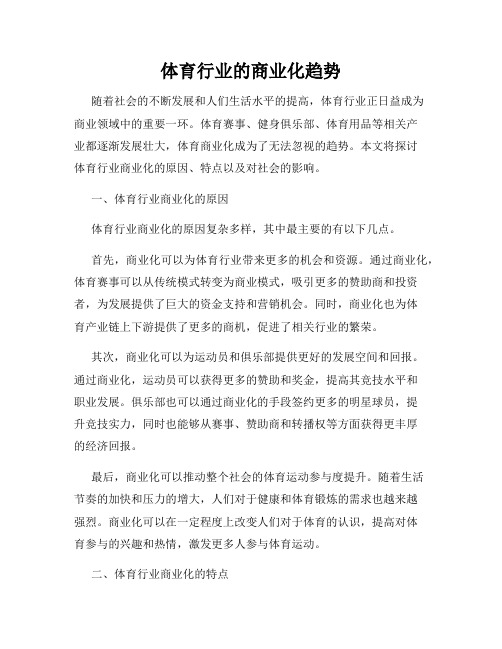 体育行业的商业化趋势

随着社会的不断发展和人们生活水平的提高，体育行业正日益成为商业领域中的重要一环。体育赛事、健身俱乐部、体育用品等相关产业都逐渐发展壮大，体育商业化成为了无法忽视的趋势。本文将探讨体育行业商业化的原因、特点以及对社会的影响。

一、体育行业商业化的原因

体育行业商业化的原因复杂多样，其中最主要的有以下几点。

首先，商业化可以为体育行业带来更多的机会和资源。通过商业化，体育赛事可以从传统模式转变为商业模式，吸引更多的赞助商和投资者，为发展提供了巨大的资金支持和营销机会。同时，商业化也为体育产业链上下游提供了更多的商机，促进了相关行业的繁荣。

其次，商业化可以为运动员和俱乐部提供更好的发展空间和回报。通过商业化，运动员可以获得更多的赞助和奖金，提高其竞技水平和职业发展。俱乐部也可以通过商业化的手段签约更多的明星球员，提升竞技实力，同时也能够从赛事、赞助商和转播权等方面获得更丰厚的经济回报。

最后，商业化可以推动整个社会的体育运动参与度提升。随着生活节奏的加快和压力的增大，人们对于健康和体育锻炼的需求也越来越强烈。商业化可以在一定程度上改变人们对于体育的认识，提高对体育参与的兴趣和热情，激发更多人参与体育运动。

二、体育行业商业化的特点